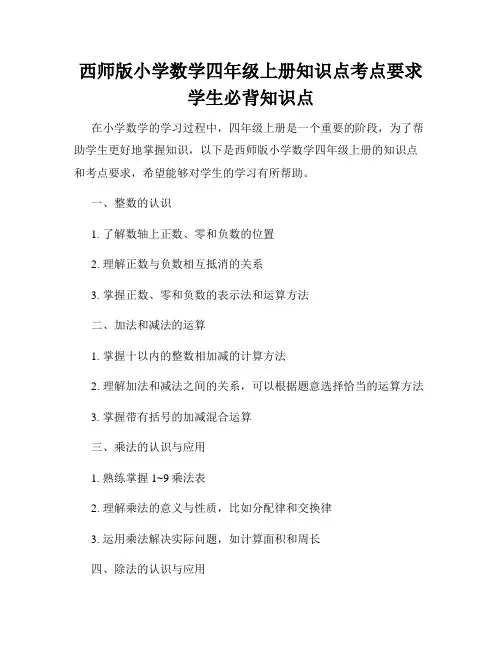 西师版小学数学四年级上册知识点考点要求学生必背知识点

在小学数学的学习过程中，四年级上册是一个重要的阶段，为了帮助学生更好地掌握知识，以下是西师版小学数学四年级上册的知识点和考点要求，希望能够对学生的学习有所帮助。

一、整数的认识

1. 了解数轴上正数、零和负数的位置

2. 理解正数与负数相互抵消的关系

3. 掌握正数、零和负数的表示法和运算方法

二、加法和减法的运算

1. 掌握十以内的整数相加减的计算方法

2. 理解加法和减法之间的关系，可以根据题意选择恰当的运算方法

3. 掌握带有括号的加减混合运算

三、乘法的认识与应用

1. 熟练掌握 1~9 乘法表

2. 理解乘法的意义与性质，比如分配律和交换律

3. 运用乘法解决实际问题，如计算面积和周长

四、除法的认识与应用